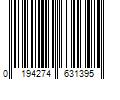 0 194274 631395